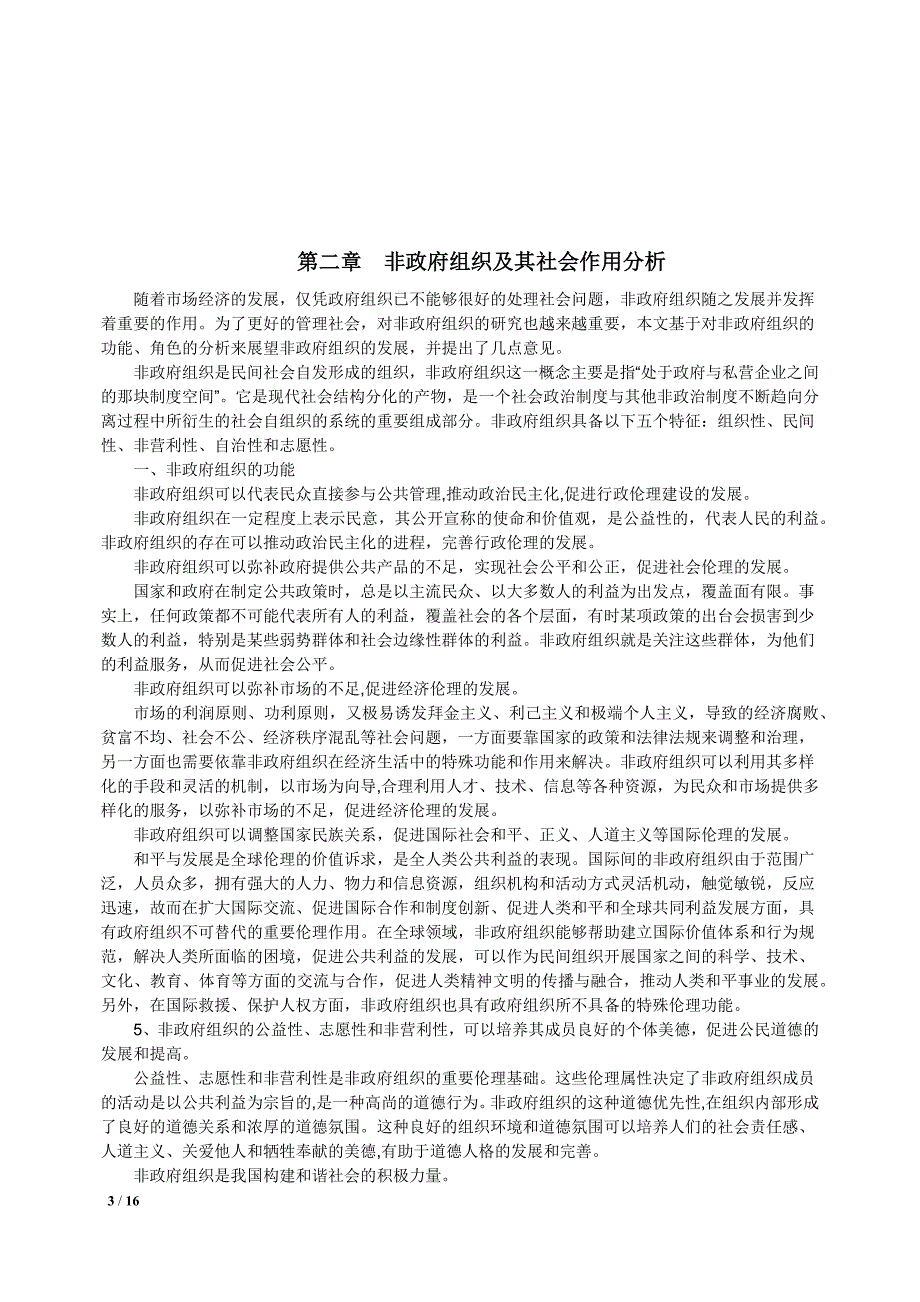 第二章　非政府组织及其社会作用分析

随着市场经济的发展，仅凭政府组织已不能够很好的处理社会问题，非政府组织随之发展并发挥着重要的作用。为了更好的管理社会，对非政府组织的研究也越来越重要，本文基于对非政府组织的功能、角色的分析来展望非政府组织的发展，并提出了几点意见。

非政府组织是民间社会自发形成的组织，非政府组织这一概念主要是指“处于政府与私营企业之间的那块制度空间”。它是现代社会结构分化的产物，是一个社会政治制度与其他非政治制度不断趋向分离过程中所衍生的社会自组织的系统的重要组成部分。非政府组织具备以下五个特征：组织性、民间性、非营利性、自治性和志愿性。

一、非政府组织的功能

非政府组织可以代表民众直接参与公共管理,推动政治民主化,促进行政伦理建设的发展。

非政府组织在一定程度上表示民意，其公开宣称的使命和价值观，是公益性的，代表人民的利益。非政府组织的存在可以推动政治民主化的进程，完善行政伦理的发展。

非政府组织可以弥补政府提供公共产品的不足，实现社会公平和公正，促进社会伦理的发展。

国家和政府在制定公共政策时，总是以主流民众、以大多数人的利益为出发点，覆盖面有限。事实上，任何政策都不可能代表所有人的利益，覆盖社会的各个层面，有时某项政策的出台会损害到少数人的利益，特别是某些弱势群体和社会边缘性群体的利益。非政府组织就是关注这些群体，为他们的利益服务，从而促进社会公平。

非政府组织可以弥补市场的不足,促进经济伦理的发展。

市场的利润原则、功利原则，又极易诱发拜金主义、利己主义和极端个人主义，导致的经济腐败、贫富不均、社会不公、经济秩序混乱等社会问题，一方面要靠国家的政策和法律法规来调整和治理，另一方面也需要依靠非政府组织在经济生活中的特殊功能和作用来解决。非政府组织可以利用其多样化的手段和灵活的机制，以市场为向导,合理利用人才、技术、信息等各种资源，为民众和市场提供多样化的服务，以弥补市场的不足，促进经济伦理的发展。

非政府组织可以调整国家民族关系，促进国际社会和平、正义、人道主义等国际伦理的发展。

和平与发展是全球伦理的价值诉求，是全人类公共利益的表现。国际间的非政府组织由于范围广泛，人员众多，拥有强大的人力、物力和信息资源，组织机构和活动方式灵活机动，触觉敏锐，反应迅速，故而在扩大国际交流、促进国际合作和制度创新、促进人类和平和全球共同利益发展方面，具有政府组织不可替代的重要伦理作用。在全球领域，非政府组织能够帮助建立国际价值体系和行为规范，解决人类所面临的困境，促进公共利益的发展，可以作为民间组织开展国家之间的科学、技术、文化、教育、体育等方面的交流与合作，促进人类精神文明的传播与融合，推动人类和平事业的发展。另外，在国际救援、保护人权方面，非政府组织也具有政府组织所不具备的特殊伦理功能。

5、非政府组织的公益性、志愿性和非营利性，可以培养其成员良好的个体美德，促进公民道德的发展和提高。

公益性、志愿性和非营利性是非政府组织的重要伦理基础。这些伦理属性决定了非政府组织成员的活动是以公共利益为宗旨的,是一种高尚的道德行为。非政府组织的这种道德优先性,在组织内部形成了良好的道德关系和浓厚的道德氛围。这种良好的组织环境和道德氛围可以培养人们的社会责任感、人道主义、关爱他人和牺牲奉献的美德,有助于道德人格的发展和完善。

非政府组织是我国构建和谐社会的积极力量。

3 / 16